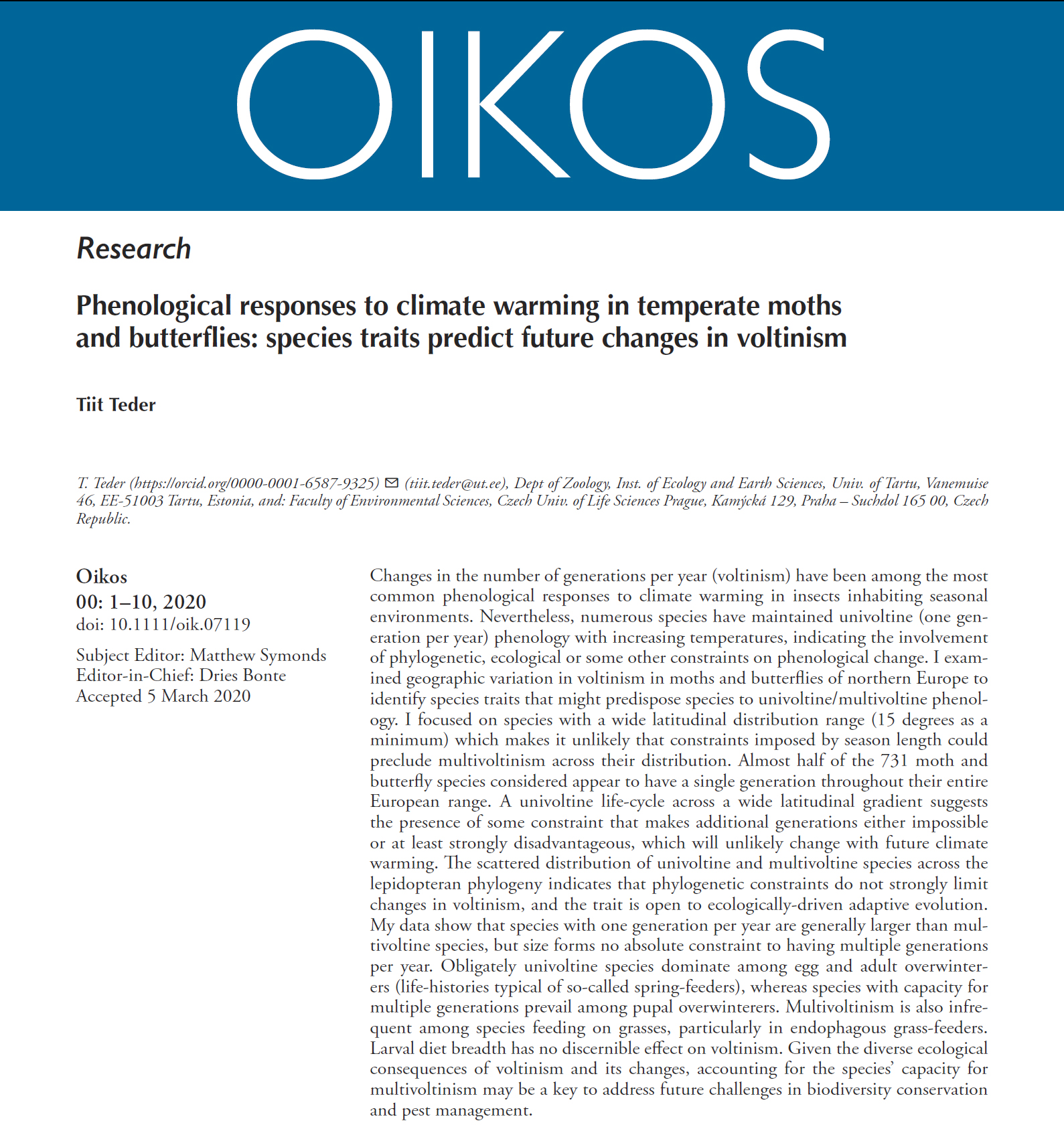 OIKOS

Research

Phenological responses to climate warming in temperate moths and butterflies: species traits predict future changes in voltinism

Tiit Teder

T. Teder (https://orcid.org/0000-0001-6587-9325) ✉ (tiit.teder@ut.ee), Dept of Zoology, Inst. of Ecology and Earth Sciences, Univ. of Tartu, Vanemuise 46, EE-51003 Tartu, Estonia, and: Faculty of Environmental Sciences, Czech Univ. of Life Sciences Prague, Kamýcká 129, Praha – Suchdol 165 00, Czech Republic.

Oikos
00: 1–10, 2020
doi: 10.1111/oik.07119

Subject Editor: Matthew Symonds
Editor-in-Chief: Dries Bonte
Accepted 5 March 2020

Changes in the number of generations per year (voltinism) have been among the most common phenological responses to climate warming in insects inhabiting seasonal environments. Nevertheless, numerous species have maintained univoltine (one generation per year) phenology with increasing temperatures, indicating the involvement of phylogenetic, ecological or some other constraints on phenological change. I examined geographic variation in voltinism in moths and butterflies of northern Europe to identify species traits that might predispose species to univoltine/multivoltine phenology. I focused on species with a wide latitudinal distribution range (15 degrees as a minimum) which makes it unlikely that constraints imposed by season length could preclude multivoltinism across their distribution. Almost half of the 731 moth and butterfly species considered appear to have a single generation throughout their entire European range. A univoltine life-cycle across a wide latitudinal gradient suggests the presence of some constraint that makes additional generations either impossible or at least strongly disadvantageous, which will unlikely change with future climate warming. The scattered distribution of univoltine and multivoltine species across the lepidopteran phylogeny indicates that phylogenetic constraints do not strongly limit changes in voltinism, and the trait is open to ecologically-driven adaptive evolution. My data show that species with one generation per year are generally larger than multivoltine species, but size forms no absolute constraint to having multiple generations per year. Obligately univoltine species dominate among egg and adult overwinterers (life-histories typical of so-called spring-feeders), whereas species with capacity for multiple generations prevail among pupal overwinterers. Multivoltinism is also infrequent among species feeding on grasses, particularly in endophagous grass-feeders. Larval diet breadth has no discernible effect on voltinism. Given the diverse ecological consequences of voltinism and its changes, accounting for the species' capacity for multivoltinism may be a key to address future challenges in biodiversity conservation and pest management.